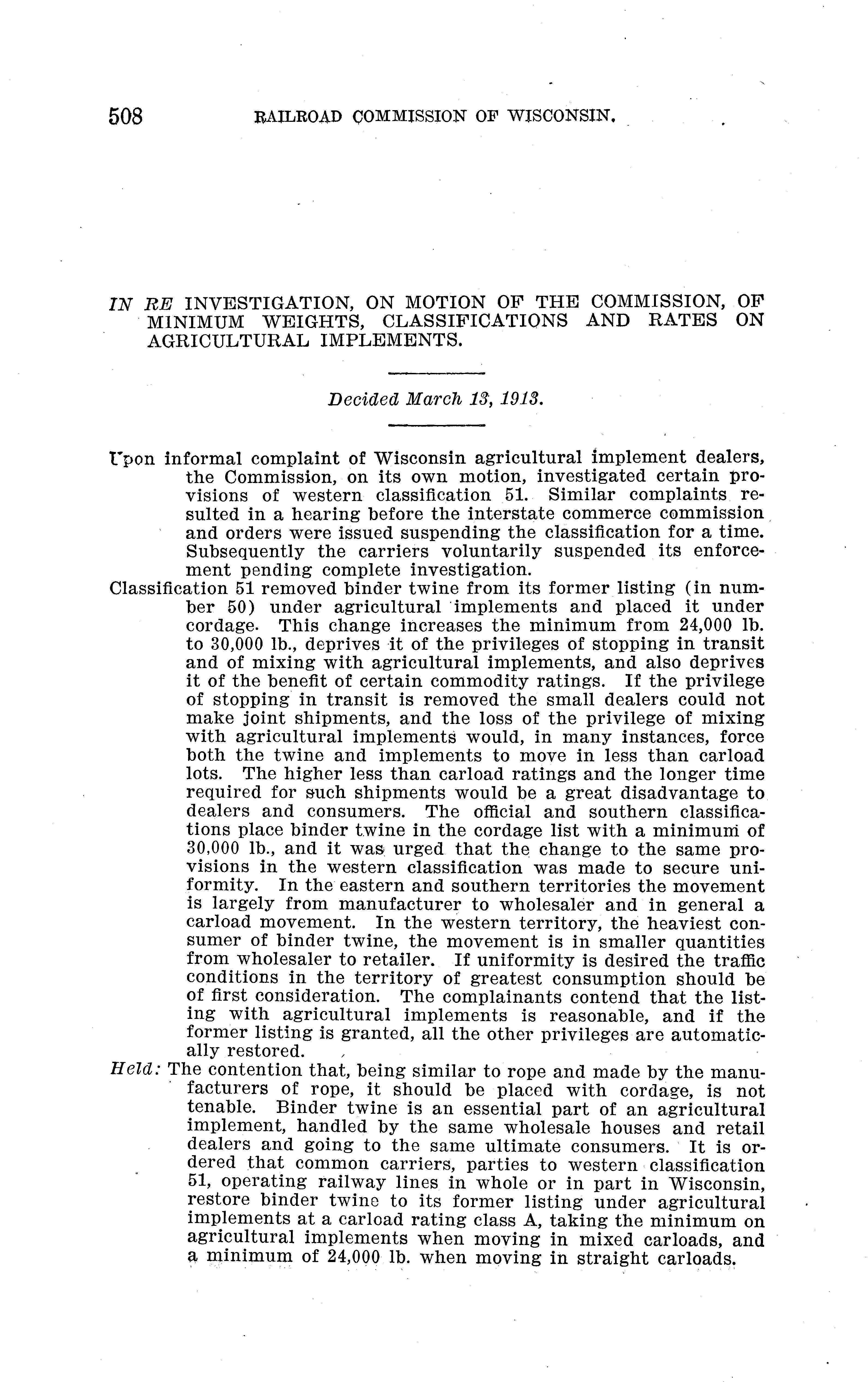 508 RAILROAD COMMISSION OF WISCONSIN.

IN RE INVESTIGATION, ON MOTION OF THE COMMISSION, OF MINIMUM WEIGHTS, CLASSIFICATIONS AND RATES ON AGRICULTURAL IMPLEMENTS.

Decided March 13, 1913.

Upon informal complaint of Wisconsin agricultural implement dealers, the Commission, on its own motion, investigated certain provisions of western classification 51. Similar complaints resulted in a hearing before the interstate commerce commission and orders were issued suspending the classification for a time. Subsequently the carriers voluntarily suspended its enforcement pending complete investigation.

Classification 51 removed binder twine from its former listing (in number 50) under agricultural implements and placed it under cordage. This change increases the minimum from 24,000 lb. to 30,000 lb., deprives it of the privileges of stopping in transit and of mixing with agricultural implements, and also deprives it of the benefit of certain commodity ratings. If the privilege of stopping in transit is removed the small dealers could not make joint shipments, and the loss of the privilege of mixing with agricultural implements would, in many instances, force both the twine and implements to move in less than carload lots. The higher less than carload ratings and the longer time required for such shipments would be a great disadvantage to dealers and consumers. The official and southern classifications place binder twine in the cordage list with a minimum of 30,000 lb., and it was urged that the change to the same provisions in the western classification was made to secure uniformity. In the eastern and southern territories the movement is largely from manufacturer to wholesaler and in general a carload movement. In the western territory, the heaviest consumer of binder twine, the movement is in smaller quantities from wholesaler to retailer. If uniformity is desired the traffic conditions in the territory of greatest consumption should be of first consideration. The complainants contend that the listing with agricultural implements is reasonable, and if the former listing is granted, all the other privileges are automatically restored.

Held: The contention that, being similar to rope and made by the manufacturers of rope, it should be placed with cordage, is not tenable. Binder twine is an essential part of an agricultural implement, handled by the same wholesale houses and retail dealers and going to the same ultimate consumers. It is ordered that common carriers, parties to western classification 51, operating railway lines in whole or in part in Wisconsin, restore binder twine to its former listing under agricultural implements at a carload rating class A, taking the minimum on agricultural implements when moving in mixed carloads, and a minimum of 24,000 lb. when moving in straight carloads.